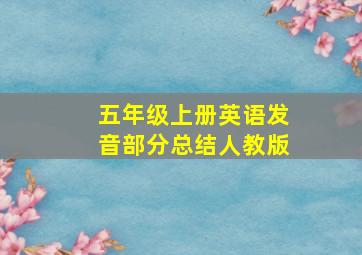 五年级上册英语发音部分总结人教版